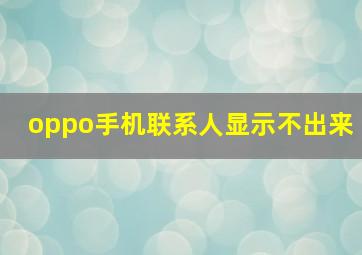 oppo手机联系人显示不出来